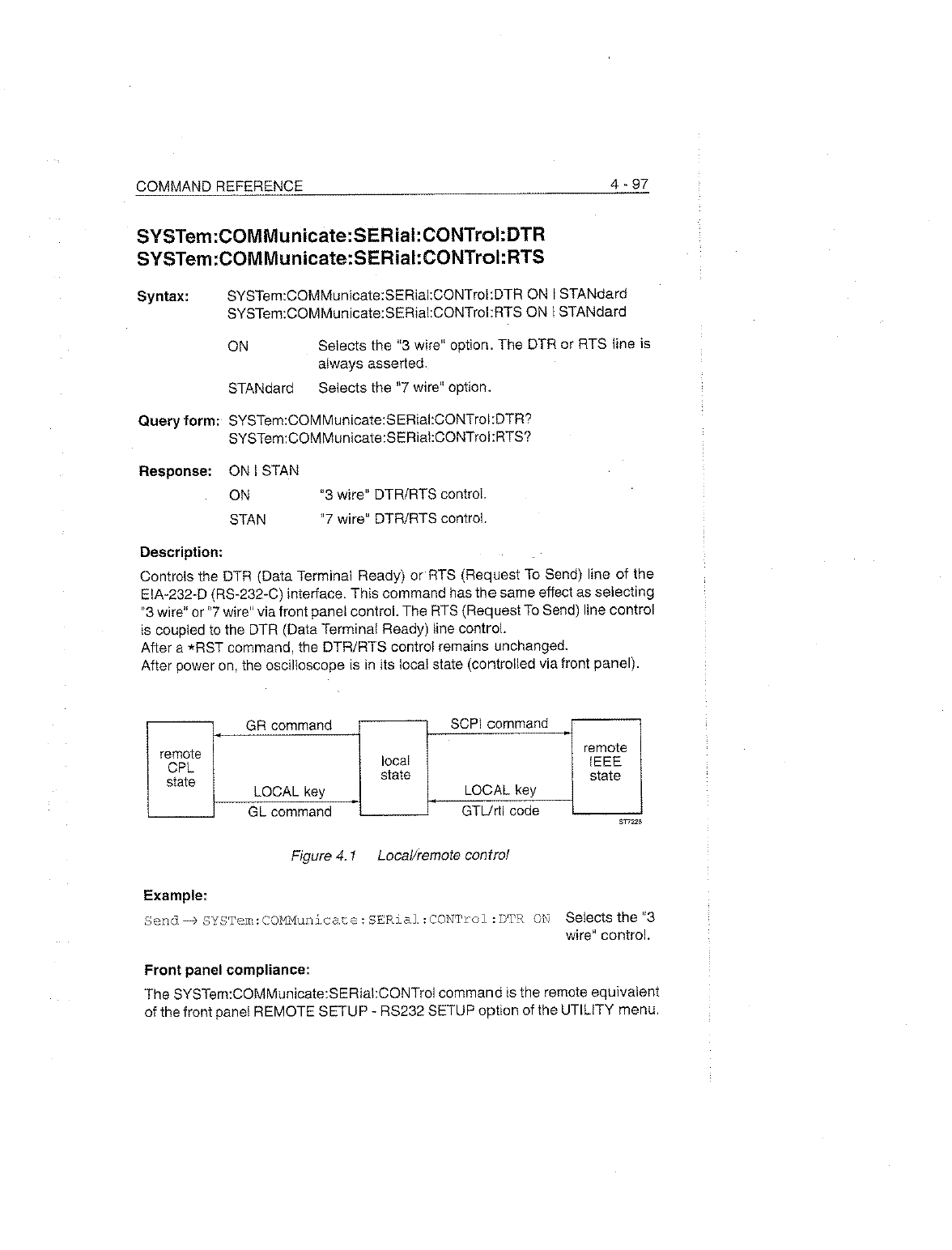 COMMAND REFERENCE 4 - 97

SYSTem:COMMunicate:SERial:CONTrol:DTR
SYSTem:COMMunicate:SERial:CONTrol:RTS

Syntax: SYSTem:COMMunicate:SERial:CONTrol:DTR ON | STANdard
SYSTem:COMMunicate:SERial:CONTrol:RTS ON | STANdard

ON Selects the "3 wire" option. The DTR or RTS line is always asserted.

STANdard Selects the "7 wire" option.

Query form: SYSTem:COMMunicate:SERial:CONTrol:DTR?
SYSTem:COMMunicate:SERial:CONTrol:RTS?

Response: ON | STAN

ON "3 wire" DTR/RTS control.

STAN "7 wire" DTR/RTS control.

Description:

Controls the DTR (Data Terminal Ready) or RTS (Request To Send) line of the EIA-232-D (RS-232-C) interface. This command has the same effect as selecting "3 wire" or "7 wire" via front panel control. The RTS (Request To Send) line control is coupled to the DTR (Data Terminal Ready) line control.
After a *RST command, the DTR/RTS control remains unchanged.
After power on, the oscilloscope is in its local state (controlled via front panel).

remote CPL state

GR command

LOCAL key

GL command

local state

SCPI command

LOCAL key

GTL/rtl code

remote IEEE state

ST7228

Figure 4.1 Local/remote control

Example:

Send → SYSTem:COMMunicate:SERial:CONTrol:DTR ON Selects the "3 wire" control.

Front panel compliance:

The SYSTem:COMMunicate:SERial:CONTrol command is the remote equivalent of the front panel REMOTE SETUP - RS232 SETUP option of the UTILITY menu.